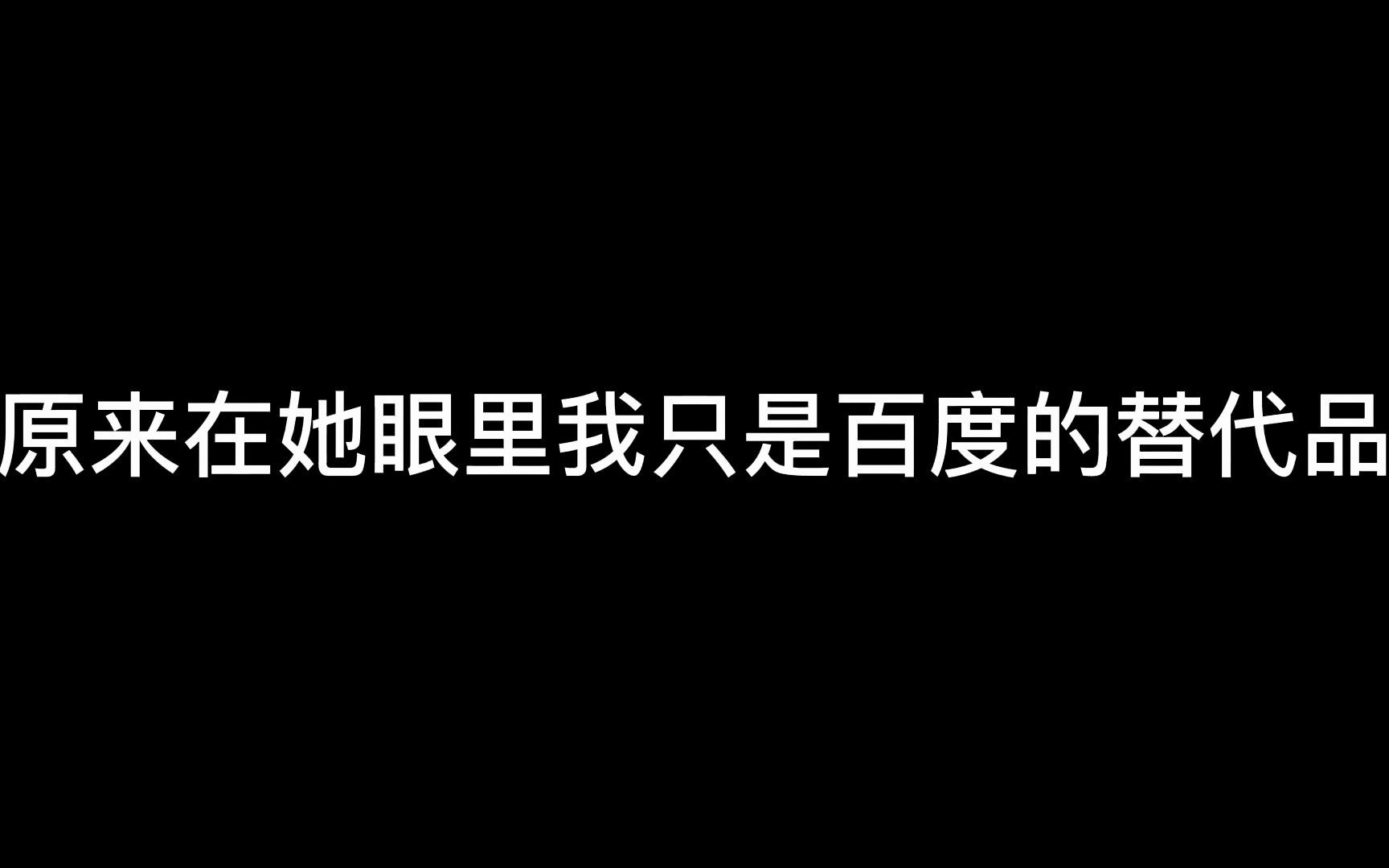 原来在她眼里我只是百度的替代品